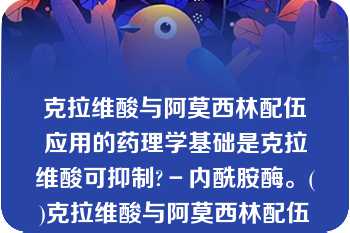 克拉维酸与阿莫西林配伍应用的药理学基础是克拉维酸可抑制?－内酰胺酶。( )克拉维酸与阿莫西林配伍